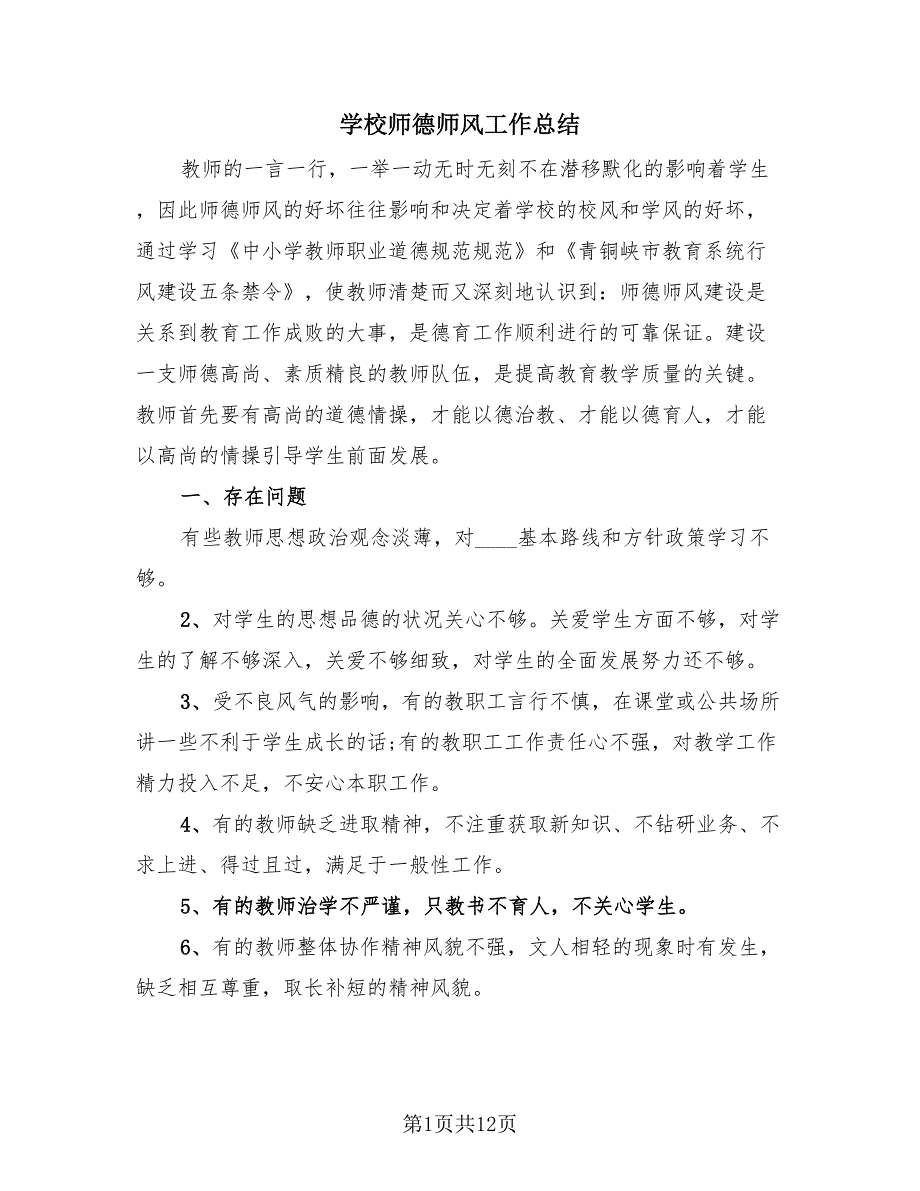 学校师德师风工作总结

教师的一言一行，一举一动无时无刻不在潜移默化的影响着学生，因此师德师风的好坏往往影响和决定着学校的校风和学风的好坏，通过学习《中小学教师职业道德规范规范》和《青铜峡市教育系统行风建设五条禁令》，使教师清楚而又深刻地认识到：师德师风建设是关系到教育工作成败的大事，是德育工作顺利进行的可靠保证。建设一支师德高尚、素质精良的教师队伍，是提高教育教学质量的关键。教师首先要有高尚的道德情操，才能以德治教、才能以德育人，才能以高尚的情操引导学生前面发展。

一、存在问题

有些教师思想政治观念淡薄，对____基本路线和方针政策学习不够。

2、对学生的思想品德的状况关心不够。关爱学生方面不够，对学生的了解不够深入，关爱不够细致，对学生的全面发展努力还不够。

3、受不良风气的影响，有的教职工言行不慎，在课堂或公共场所讲一些不利于学生成长的话;有的教职工工作责任心不强，对教学工作精力投入不足，不安心本职工作。

4、有的教师缺乏进取精神，不注重获取新知识、不钻研业务、不求上进、得过且过，满足于一般性工作。

5、有的教师治学不严谨，只教书不育人，不关心学生。

6、有的教师整体协作精神风貌不强，文人相轻的现象时有发生，缺乏相互尊重，取长补短的精神风貌。

第1页共12页